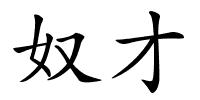 奴才